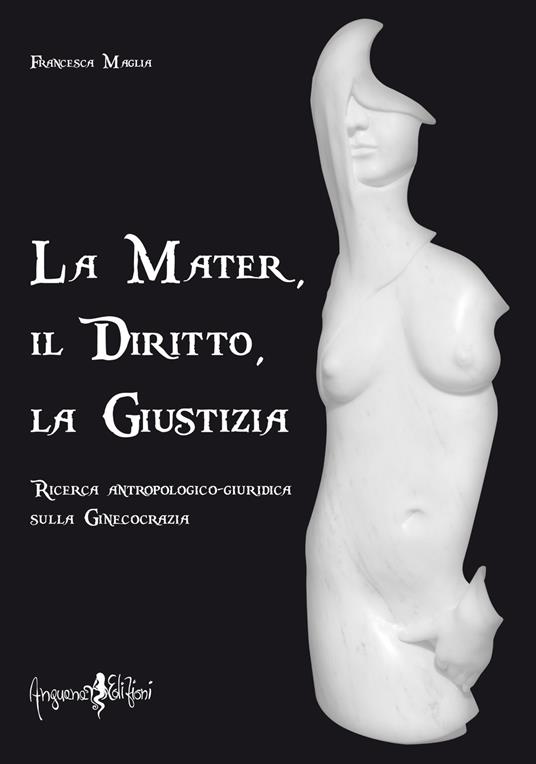 Francesca Maglia

La Mater, il Diritto, la Giustizia

Ricerca antropologico-giuridica sulla Ginecocrazia

Anguana Edizioni